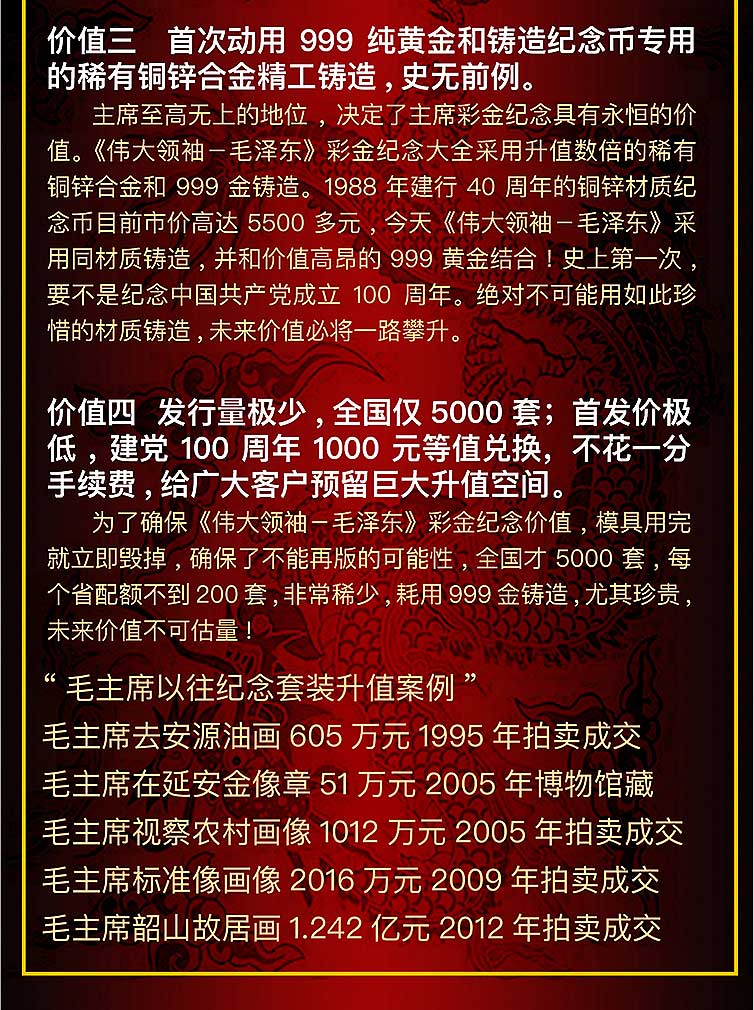 价值三 首次动用999纯黄金和铸造纪念币专用的稀有铜锌合金精工铸造，史无前例。

主席至高无上的地位，决定了主席彩金纪念具有永恒的价值。《伟大领袖－毛泽东》彩金纪念大全采用升值数倍的稀有铜锌合金和999金铸造。1988年建行40周年的铜锌材质纪念币目前市价高达5500多元，今天《伟大领袖－毛泽东》采用同材质铸造，并和价值高昂的999黄金结合！史上第一次，要不是纪念中国共产党成立100周年。绝对不可能用如此珍惜的材质铸造，未来价值必将一路攀升。

价值四 发行量极少，全国仅5000套；首发价极低，建党100周年1000元等值兑换，不花一分手续费，给广大客户预留巨大升值空间。

为了确保《伟大领袖－毛泽东》彩金纪念价值，模具用完就立即毁掉，确保了不能再版的可能性，全国才5000套，每个省配额不到200套，非常稀少，耗用999金铸造，尤其珍贵，未来价值不可估量！

“毛主席以往纪念套装升值案例”

毛主席去安源油画605万元1995年拍卖成交

毛主席在延安金像章51万元2005年博物馆藏

毛主席视察农村画像1012万元2005年拍卖成交

毛主席标准像画像2016万元2009年拍卖成交

毛主席韶山故居画1.242亿元2012年拍卖成交